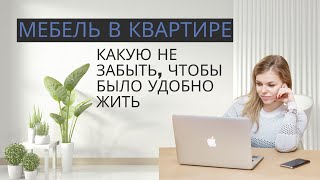 МЕБЕЛЬ В КВАРТИРЕ

КАКУЮ НЕ ЗАБЫТЬ, ЧТОБЫ БЫЛО УДОБНО ЖИТЬ